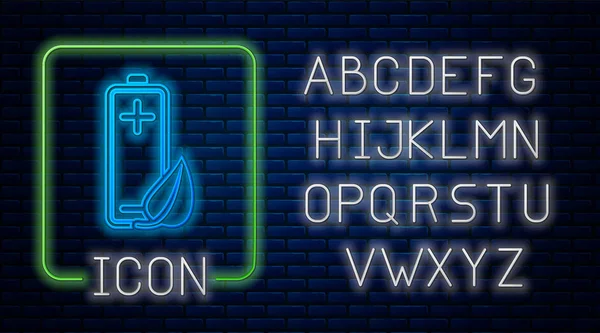 ICON

ABCDEFG
HIJKLMN
OPQRSTU
VWXYZ